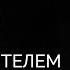 ТЕЛЕМ